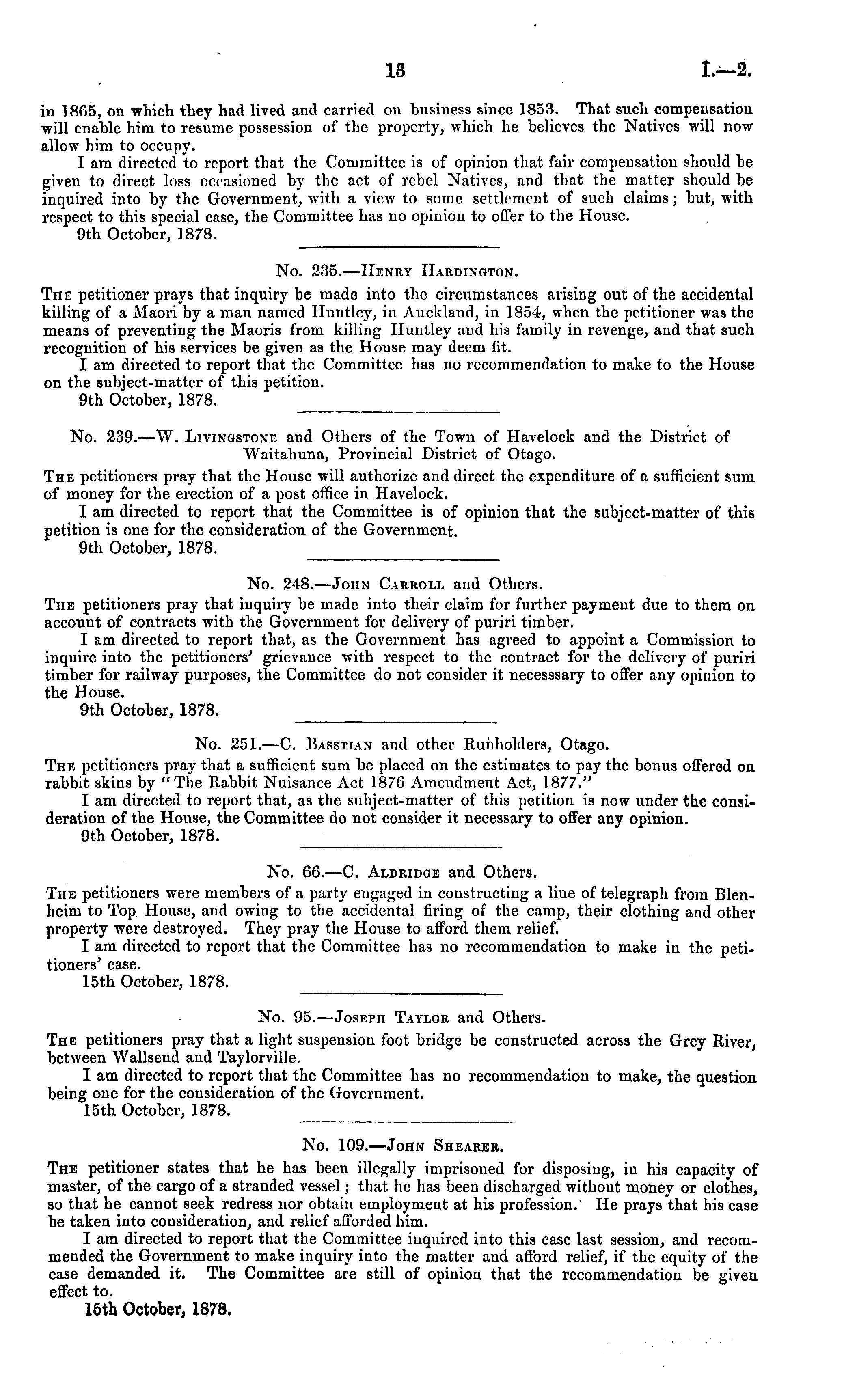 13 I.—2.

in 1865, on which they had lived and carried on business since 1853. That such compensation will enable him to resume possession of the property, which he believes the Natives will now allow him to occupy.

I am directed to report that the Committee is of opinion that fair compensation should be given to direct loss occasioned by the act of rebel Natives, and that the matter should be inquired into by the Government, with a view to some settlement of such claims; but, with respect to this special case, the Committee has no opinion to offer to the House.

9th October, 1878.

No. 235.—Henry Hardington.

The petitioner prays that inquiry be made into the circumstances arising out of the accidental killing of a Maori by a man named Huntley, in Auckland, in 1854, when the petitioner was the means of preventing the Maoris from killing Huntley and his family in revenge, and that such recognition of his services be given as the House may deem fit.

I am directed to report that the Committee has no recommendation to make to the House on the subject-matter of this petition.

9th October, 1878.

No. 239.—W. Livingstone and Others of the Town of Havelock and the District of Waitahuna, Provincial District of Otago.

The petitioners pray that the House will authorize and direct the expenditure of a sufficient sum of money for the erection of a post office in Havelock.

I am directed to report that the Committee is of opinion that the subject-matter of this petition is one for the consideration of the Government.

9th October, 1878.

No. 248.—John Carroll and Others.

The petitioners pray that inquiry be made into their claim for further payment due to them on account of contracts with the Government for delivery of puriri timber.

I am directed to report that, as the Government has agreed to appoint a Commission to inquire into the petitioners' grievance with respect to the contract for the delivery of puriri timber for railway purposes, the Committee do not consider it necesssary to offer any opinion to the House.

9th October, 1878.

No. 251.—C. Basstian and other Runholders, Otago.

The petitioners pray that a sufficient sum be placed on the estimates to pay the bonus offered on rabbit skins by "The Rabbit Nuisance Act 1876 Amendment Act, 1877."

I am directed to report that, as the subject-matter of this petition is now under the consideration of the House, the Committee do not consider it necessary to offer any opinion.

9th October, 1878.

No. 66.—C. Aldridge and Others.

The petitioners were members of a party engaged in constructing a line of telegraph from Blenheim to Top House, and owing to the accidental firing of the camp, their clothing and other property were destroyed. They pray the House to afford them relief.

I am directed to report that the Committee has no recommendation to make in the petitioners' case.

15th October, 1878.

No. 95.—Joseph Taylor and Others.

The petitioners pray that a light suspension foot bridge be constructed across the Grey River, between Wallsend and Taylorville.

I am directed to report that the Committee has no recommendation to make, the question being one for the consideration of the Government.

15th October, 1878.

No. 109.—John Shearer.

The petitioner states that he has been illegally imprisoned for disposing, in his capacity of master, of the cargo of a stranded vessel; that he has been discharged without money or clothes, so that he cannot seek redress nor obtain employment at his profession. He prays that his case be taken into consideration, and relief afforded him.

I am directed to report that the Committee inquired into this case last session, and recommended the Government to make inquiry into the matter and afford relief, if the equity of the case demanded it. The Committee are still of opinion that the recommendation be given effect to.

15th October, 1878.